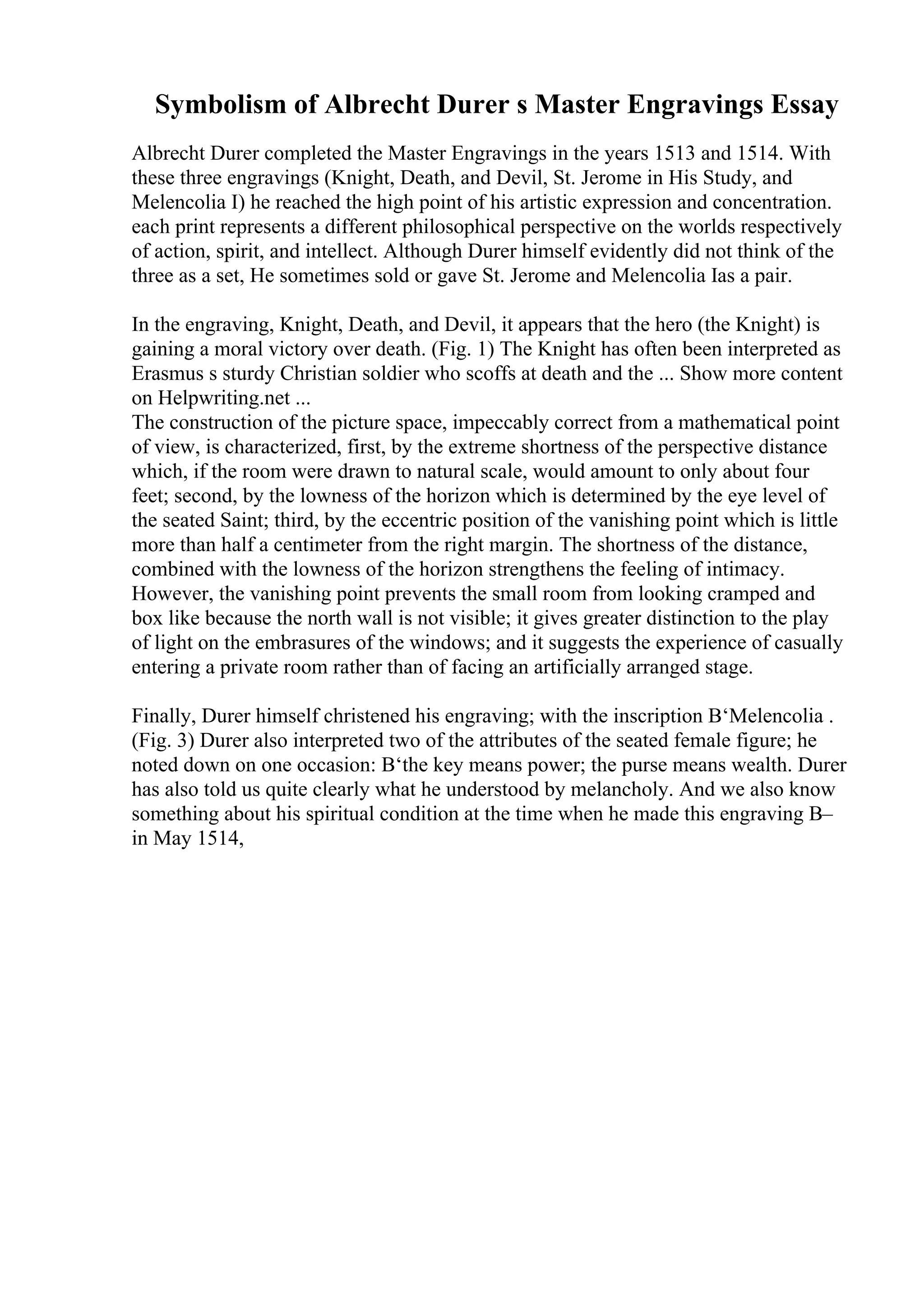 Symbolism of Albrecht Durer s Master Engravings Essay

Albrecht Durer completed the Master Engravings in the years 1513 and 1514. With these three engravings (Knight, Death, and Devil, St. Jerome in His Study, and Melencolia I) he reached the high point of his artistic expression and concentration. each print represents a different philosophical perspective on the worlds respectively of action, spirit, and intellect. Although Durer himself evidently did not think of the three as a set, He sometimes sold or gave St. Jerome and Melencolia Ias a pair.

In the engraving, Knight, Death, and Devil, it appears that the hero (the Knight) is gaining a moral victory over death. (Fig. 1) The Knight has often been interpreted as Erasmus s sturdy Christian soldier who scoffs at death and the ... Show more content on Helpwriting.net ...
The construction of the picture space, impeccably correct from a mathematical point of view, is characterized, first, by the extreme shortness of the perspective distance which, if the room were drawn to natural scale, would amount to only about four feet; second, by the lowness of the horizon which is determined by the eye level of the seated Saint; third, by the eccentric position of the vanishing point which is little more than half a centimeter from the right margin. The shortness of the distance, combined with the lowness of the horizon strengthens the feeling of intimacy. However, the vanishing point prevents the small room from looking cramped and box like because the north wall is not visible; it gives greater distinction to the play of light on the embrasures of the windows; and it suggests the experience of casually entering a private room rather than of facing an artificially arranged stage.

Finally, Durer himself christened his engraving; with the inscription B‘Melencolia . (Fig. 3) Durer also interpreted two of the attributes of the seated female figure; he noted down on one occasion: B‘the key means power; the purse means wealth. Durer has also told us quite clearly what he understood by melancholy. And we also know something about his spiritual condition at the time when he made this engraving B– in May 1514,